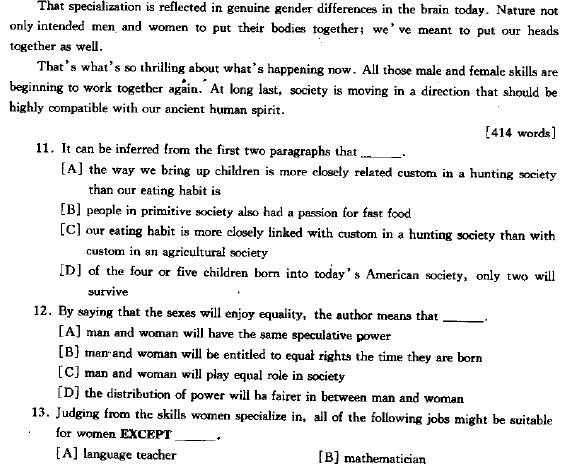 That specialization is reflected in genuine gender differences in the brain today. Nature not only intended men and women to put their bodies together; we've meant to put our heads together as well.

That's what's so thrilling about what's happening now. All those male and female skills are beginning to work together again. At long last, society is moving in a direction that should be highly compatible with our ancient human spirit.

[414 words]

11. It can be inferred from the first two paragraphs that ______.

[A] the way we bring up children is more closely related custom in a hunting society than our eating habit is

[B] people in primitive society also had a passion for fast food

[C] our eating habit is more closely linked with custom in a hunting society than with custom in an agricultural society

[D] of the four or five children born into today's American society, only two will survive

12. By saying that the sexes will enjoy equality, the author means that ______.

[A] man and woman will have the same speculative power

[B] man and woman will be entitled to equal rights the time they are born

[C] man and woman will play equal role in society

[D] the distribution of power will ba fairer in between man and woman

13. Judging from the skills women specialize in, all of the following jobs might be suitable for women EXCEPT ______.

[A] language teacher

[B] mathematician